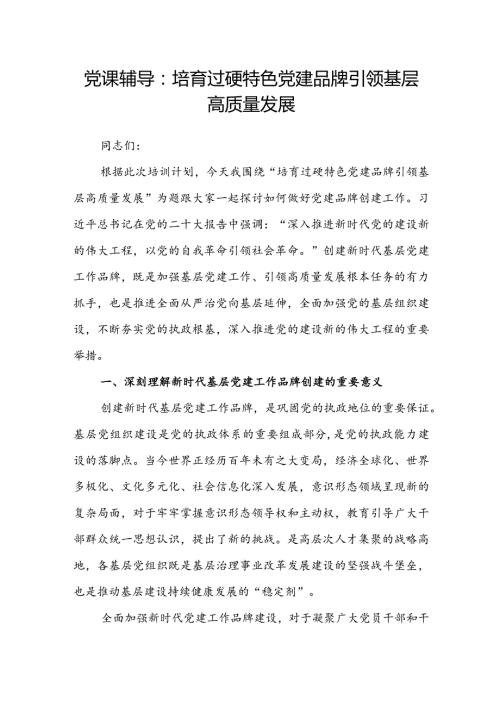 党课辅导：培育过硬特色党建品牌引领基层高质量发展

同志们：

根据此次培训计划，今天我围绕“培育过硬特色党建品牌引领基层高质量发展”为题跟大家一起探讨如何做好党建品牌创建工作。习近平总书记在党的二十大报告中强调：“深入推进新时代党的建设新的伟大工程，以党的自我革命引领社会革命。”创建新时代基层党建工作品牌，既是加强基层党建工作、引领高质量发展根本任务的有力抓手，也是推进全面从严治党向基层延伸，全面加强党的基层组织建设，不断夯实党的执政根基，深入推进党的建设新的伟大工程的重要举措。

一、深刻理解新时代基层党建工作品牌创建的重要意义

创建新时代基层党建工作品牌，是巩固党的执政地位的重要保证。基层党组织建设是党的执政体系的重要组成部分，是党的执政能力建设的落脚点。当今世界正经历百年未有之大变局，经济全球化、世界多极化、文化多元化、社会信息化深入发展，意识形态领域呈现新的复杂局面，对于牢牢掌握意识形态领导权和主动权，教育引导广大干部群众统一思想认识，提出了新的挑战。是高层次人才集聚的战略高地，各基层党组织既是基层治理事业改革发展建设的坚强战斗堡垒，也是推动基层建设持续健康发展的“稳定剂”。

全面加强新时代党建工作品牌建设，对于凝聚广大党员干部和干